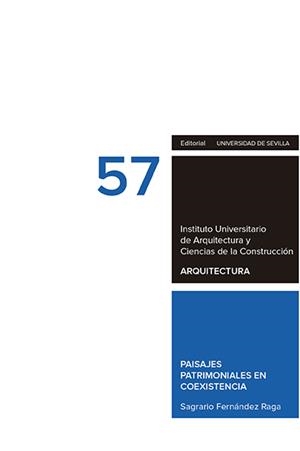 Editorial UNIVERSIDAD DE SEVILLA

57

Instituto Universitario de Arquitectura y Ciencias de la Construcción

ARQUITECTURA

PAISAJES PATRIMONIALES EN COEXISTENCIA

Sagrario Fernández Raga